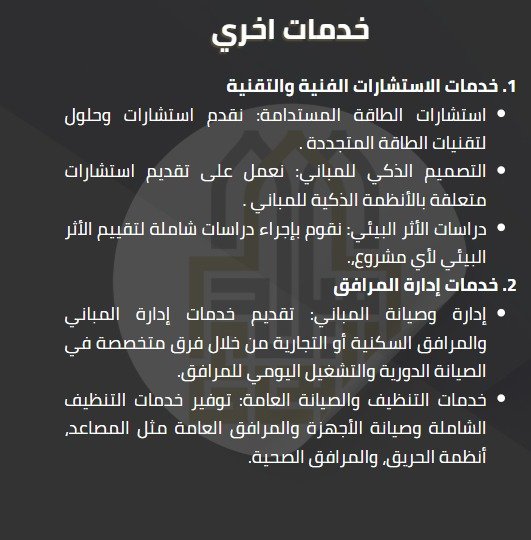 خدمات اخري

1. خدمات الاستشارات الفنية والتقنية

• استشارات الطاقة المستدامة: نقدم استشارات وحلول لتقنيات الطاقة المتجددة .

• التصميم الذكي للمباني: نعمل على تقديم استشارات متعلقة بالأنظمة الذكية للمباني .

• دراسات الأثر البيئي: نقوم بإجراء دراسات شاملة لتقييم الأثر البيئي لأي مشروع.

2. خدمات إدارة المرافق

• إدارة وصيانة المباني: تقديم خدمات إدارة المباني والمرافق السكنية أو التجارية من خلال فرق متخصصة في الصيانة الدورية والتشغيل اليومي للمرافق.

• خدمات التنظيف والصيانة العامة: توفير خدمات التنظيف الشاملة وصيانة الأجهزة والمرافق العامة مثل المصاعد, أنظمة الحريق, والمرافق الصحية.